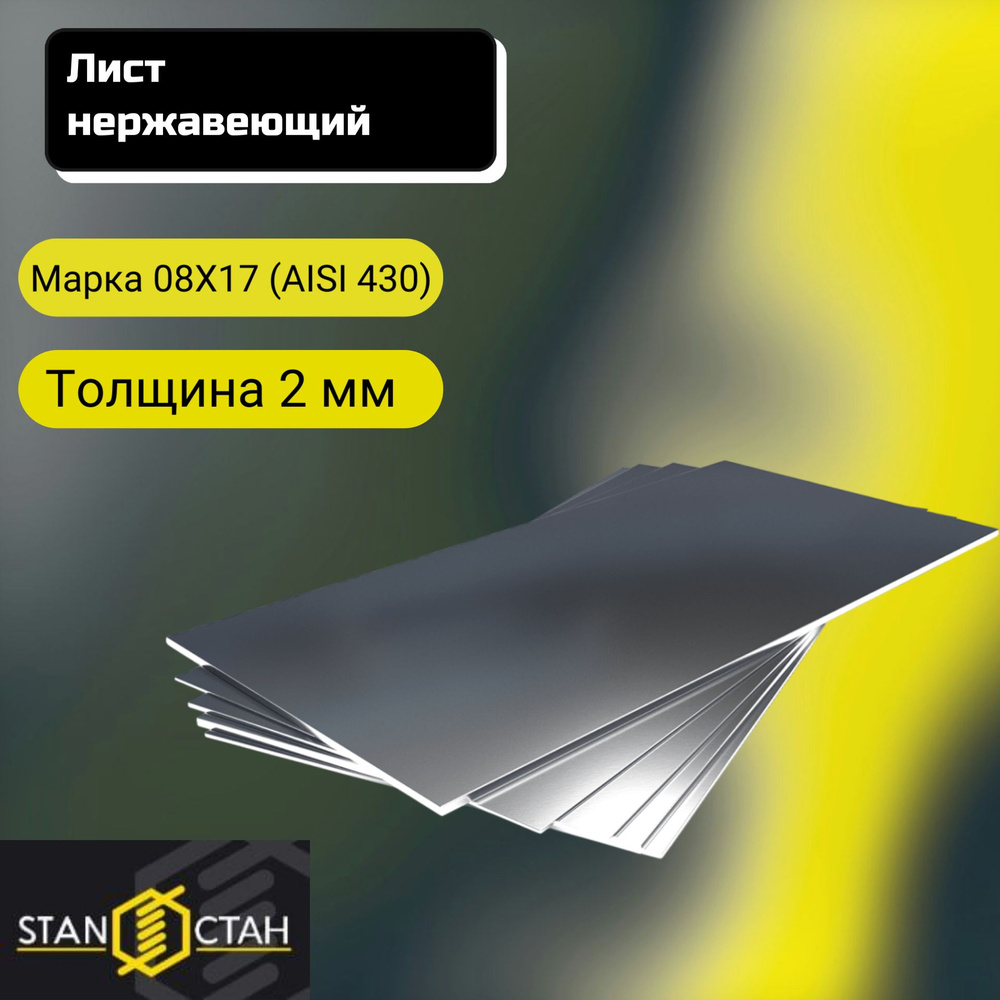 Лист нержавеющий

Марка 08Х17 (AISI 430)

Толщина 2 мм

STAN СТАН